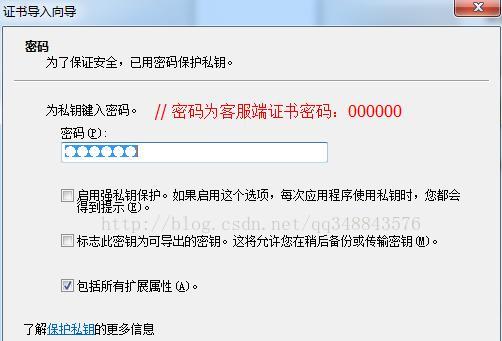 证书导入向导

密码
为了保证安全，已用密码保护私钥。

为私钥键入密码。 // 密码为客服端证书密码：000000
密码(P):
●●●●●●

启用强私钥保护。如果启用这个选项，每次应用程序使用私钥时，您都会得到提示(E)。

http://blog.csdn.net/qq348843576

标志此密钥为可导出的密钥。这将允许您在稍后备份或传输密钥(M)。

包括所有扩展属性(A)。

了解保护私钥的更多信息